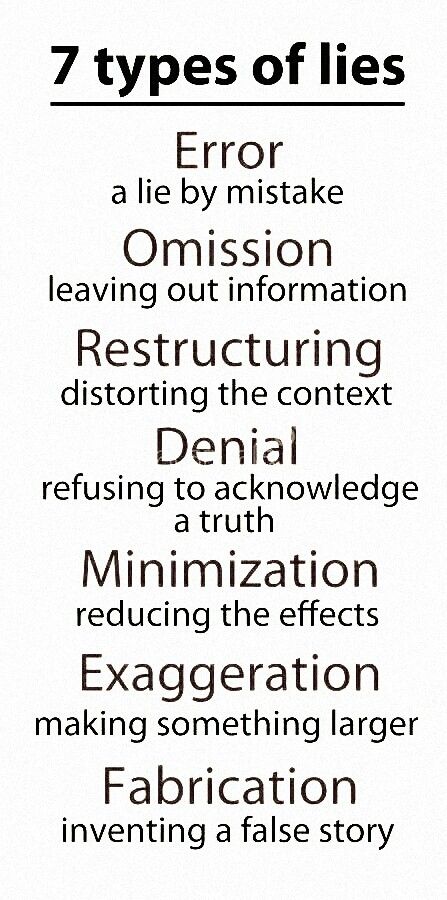 7 types of lies

Error
a lie by mistake

Omission
leaving out information

Restructuring
distorting the context

Denial
refusing to acknowledge a truth

Minimization
reducing the effects

Exaggeration
making something larger

Fabrication
inventing a false story